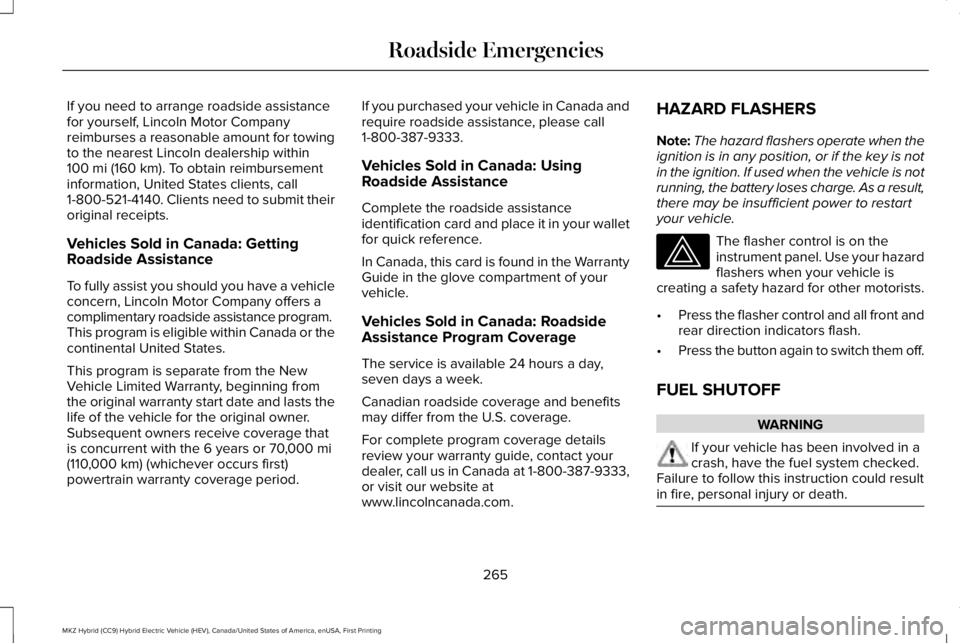 Roadside Emergencies

If you need to arrange roadside assistance for yourself, Lincoln Motor Company reimburses a reasonable amount for towing to the nearest Lincoln dealership within 100 mi (160 km). To obtain reimbursement information, United States clients, call 1-800-521-4140. Clients need to submit their original receipts.

Vehicles Sold in Canada: Getting Roadside Assistance

To fully assist you should you have a vehicle concern, Lincoln Motor Company offers a complimentary roadside assistance program. This program is eligible within Canada or the continental United States.

This program is separate from the New Vehicle Limited Warranty, beginning from the original warranty start date and lasts the life of the vehicle for the original owner. Subsequent owners receive coverage that is concurrent with the 6 years or 70,000 mi (110,000 km) (whichever occurs first) powertrain warranty coverage period.

If you purchased your vehicle in Canada and require roadside assistance, please call 1-800-387-9333.

Vehicles Sold in Canada: Using Roadside Assistance

Complete the roadside assistance identification card and place it in your wallet for quick reference.

In Canada, this card is found in the Warranty Guide in the glove compartment of your vehicle.

Vehicles Sold in Canada: Roadside Assistance Program Coverage

The service is available 24 hours a day, seven days a week.

Canadian roadside coverage and benefits may differ from the U.S. coverage.

For complete program coverage details review your warranty guide, contact your dealer, call us in Canada at 1-800-387-9333, or visit our website at www.lincolncanada.com.

HAZARD FLASHERS

Note: The hazard flashers operate when the ignition is in any position, or if the key is not in the ignition. If used when the vehicle is not running, the battery loses charge. As a result, there may be insufficient power to restart your vehicle.

The flasher control is on the instrument panel. Use your hazard flashers when your vehicle is creating a safety hazard for other motorists.

• Press the flasher control and all front and rear direction indicators flash.

• Press the button again to switch them off.

FUEL SHUTOFF

WARNING

If your vehicle has been involved in a crash, have the fuel system checked. Failure to follow this instruction could result in fire, personal injury or death.

265

MKZ Hybrid (CC9) Hybrid Electric Vehicle (HEV), Canada/United States of America, enUSA, First Printing

carmanualsonline.info